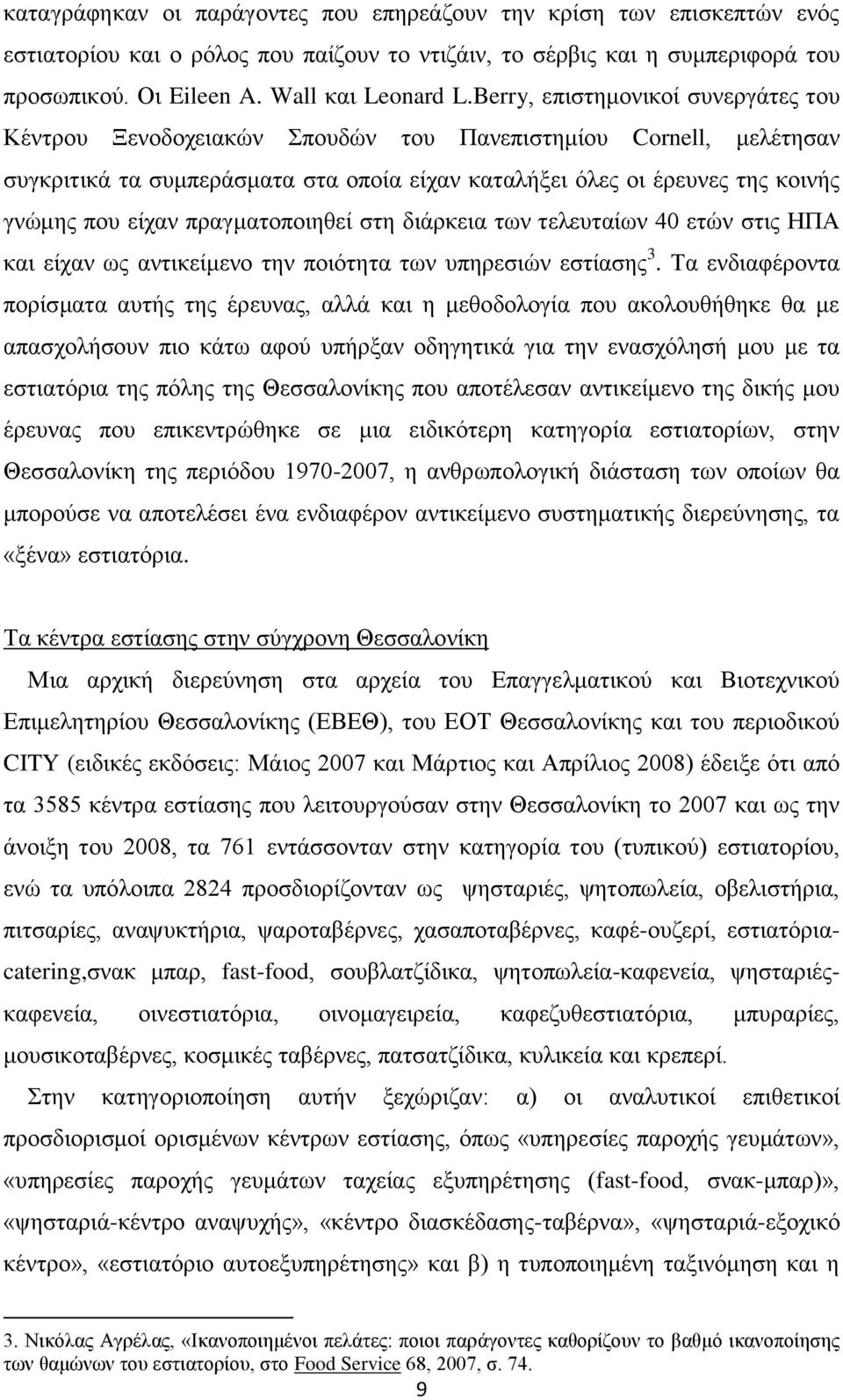 καταγράφηκαν οι παράγοντες που επηρεάζουν την κρίση των επισκεπτών ενός εστιατορίου και ο ρόλος που παίζουν το ντιζάιν, το σέρβις και η συμπεριφορά του προσωπικού. Οι Eileen A. Wall και Leonard L.Berry, επιστημονικοί συνεργάτες του Κέντρου Ξενοδοχειακών Σπουδών του Πανεπιστημίου Cornell, μελέτησαν συγκριτικά τα συμπεράσματα στα οποία είχαν καταλήξει όλες οι έρευνες της κοινής γνώμης που είχαν πραγματοποιηθεί στη διάρκεια των τελευταίων 40 ετών στις ΗΠΑ και είχαν ως αντικείμενο την ποιότητα των υπηρεσιών εστίασης$^3$. Τα ενδιαφέροντα πορίσματα αυτής της έρευνας, αλλά και η μεθοδολογία που ακολουθήθηκε θα με απασχολήσουν πιο κάτω αφού υπήρξαν οδηγητικά για την ενασχόλησή μου με τα εστιατόρια της πόλης της Θεσσαλονίκης που αποτέλεσαν αντικείμενο της δικής μου έρευνας που επικεντρώθηκε σε μια ειδικότερη κατηγορία εστιατορίων, στην Θεσσαλονίκη της περιόδου 1970-2007, η ανθρωπολογική διάσταση των οποίων θα μπορούσε να αποτελέσει ένα ενδιαφέρον αντικείμενο συστηματικής διερεύνησης, τα «ξένα» εστιατόρια.

Τα κέντρα εστίασης στην σύγχρονη Θεσσαλονίκη

Μια αρχική διερεύνηση στα αρχεία του Επαγγελματικού και Βιοτεχνικού Επιμελητηρίου Θεσσαλονίκης (ΕΒΕΘ), του ΕΟΤ Θεσσαλονίκης και του περιοδικού CITY (ειδικές εκδόσεις: Μάιος 2007 και Μάρτιος και Απρίλιος 2008) έδειξε ότι από τα 3585 κέντρα εστίασης που λειτουργούσαν στην Θεσσαλονίκη το 2007 και ως την άνοιξη του 2008, τα 761 εντάσσονταν στην κατηγορία του (τυπικού) εστιατορίου, ενώ τα υπόλοιπα 2824 προσδιορίζονταν ως ψησταριές, ψητοπωλεία, οβελιστήρια, πιτσαρίες, αναψυκτήρια, ψαροταβέρνες, χασαποταβέρνες, καφέ-ουζερί, εστιατόρια-catering,σνακ μπαρ, fast-food, σουβλατζίδικα, ψητοπωλεία-καφενεία, ψησταριές-καφενεία, οινεστιατόρια, οινομαγειρεία, καφεζυθεστιατόρια, μπυραρίες, μουσικοταβέρνες, κοσμικές ταβέρνες, πατσατζίδικα, κυλικεία και κρεπερί.

Στην κατηγοριοποίηση αυτήν ξεχώριζαν: α) οι αναλυτικοί επιθετικοί προσδιορισμοί ορισμένων κέντρων εστίασης, όπως «υπηρεσίες παροχής γευμάτων», «υπηρεσίες παροχής γευμάτων ταχείας εξυπηρέτησης (fast-food, σνακ-μπαρ)», «ψησταριά-κέντρο αναψυχής», «κέντρο διασκέδασης-ταβέρνα», «ψησταριά-εξοχικό κέντρο», «εστιατόριο αυτοεξυπηρέτησης» και β) η τυποποιημένη ταξινόμηση και η

3. Νικόλας Αγρέλας, «Ικανοποιημένοι πελάτες: ποιοι παράγοντες καθορίζουν το βαθμό ικανοποίησης των θαμώνων του εστιατορίου, στο Food Service 68, 2007, σ. 74.

9